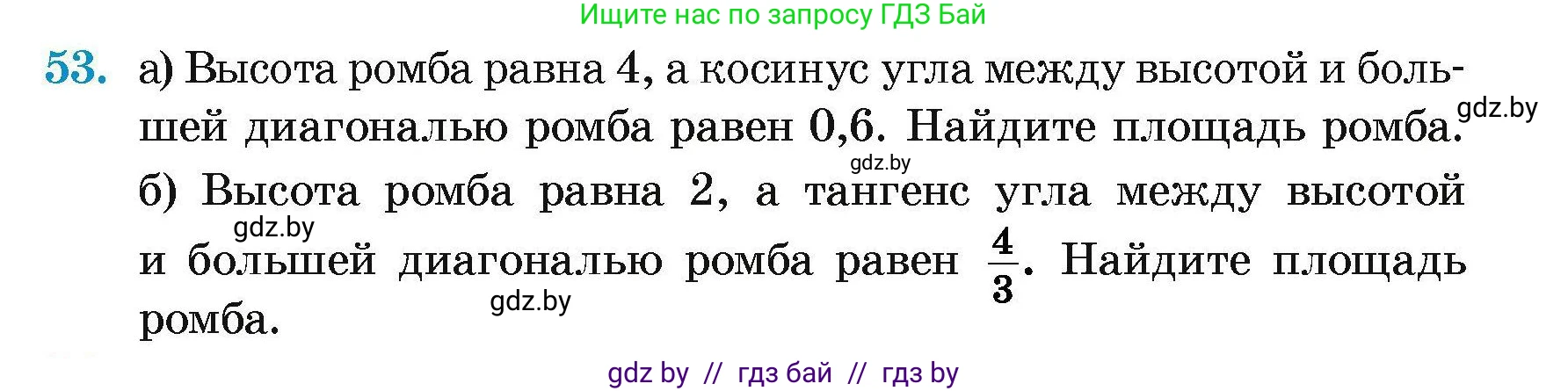 Ищите нас по запросу ГДЗ Бай

53. а) Высота ромба равна 4, а косинус угла между высотой и большей диагональю ромба равен 0,6. Найдите площадь ромба.

gdz.by

gdz.by

б) Высота ромба равна 2, а тангенс угла между высотой и большей диагональю ромба равен $\frac{4}{3}$. Найдите площадь ромба.

gdz.by

gdz.by

gdz by // гдз бай // гдз by